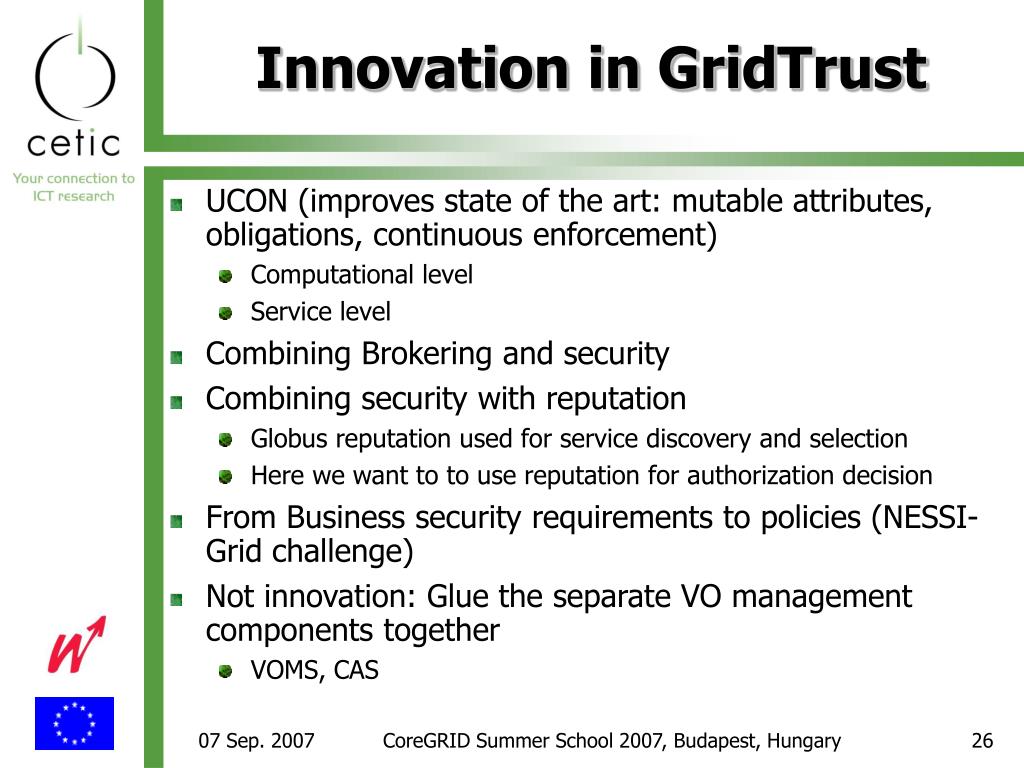 cetic
Your connection to ICT research

Innovation in GridTrust

UCON (improves state of the art: mutable attributes, obligations, continuous enforcement)
Computational level
Service level
Combining Brokering and security
Combining security with reputation
Globus reputation used for service discovery and selection
Here we want to to use reputation for authorization decision
From Business security requirements to policies (NESSI-Grid challenge)
Not innovation: Glue the separate VO management components together
VOMS, CAS

07 Sep. 2007 CoreGRID Summer School 2007, Budapest, Hungary 26